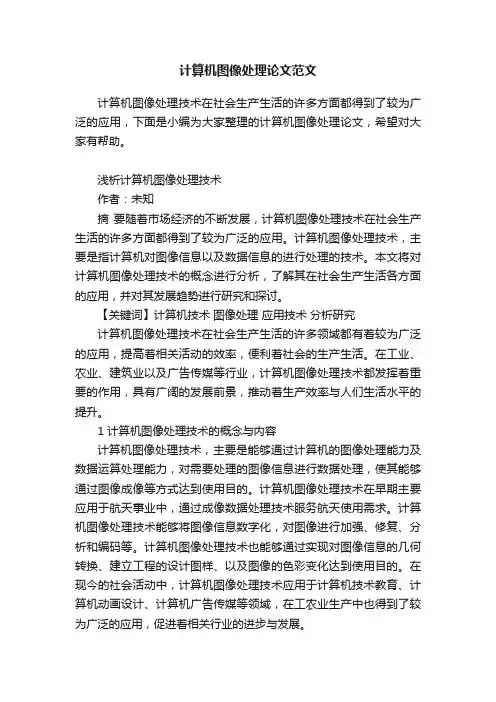 计算机图像处理论文范文

计算机图像处理技术在社会生产生活的许多方面都得到了较为广泛的应用，下面是小编为大家整理的计算机图像处理论文，希望对大家有帮助。

浅析计算机图像处理技术

作者：未知

摘 要随着市场经济的不断发展，计算机图像处理技术在社会生产生活的许多方面都得到了较为广泛的应用。计算机图像处理技术，主要是指计算机对图像信息以及数据信息的进行处理的技术。本文将对计算机图像处理技术的概念进行分析，了解其在社会生产生活各方面的应用，并对其发展趋势进行研究和探讨。

【关键词】计算机技术 图像处理 应用技术 分析研究

计算机图像处理技术在社会生产生活的许多领域都有着较为广泛的应用，提高着相关活动的效率，便利着社会的生产生活。在工业、农业、建筑业以及广告传媒等行业，计算机图像处理技术都发挥着重要的作用，具有广阔的发展前景，推动着生产效率与人们生活水平的提升。

1 计算机图像处理技术的概念与内容

计算机图像处理技术，主要是能够通过计算机的图像处理能力及数据运算处理能力，对需要处理的图像信息进行数据处理，使其能够通过图像成像等方式达到使用目的。计算机图像处理技术在早期主要应用于航天事业中，通过成像数据处理技术服务航天使用需求。计算机图像处理技术能够将图像信息数字化，对图像进行加强、修复、分析和编码等。计算机图像处理技术也能够通过实现对图像信息的几何转换、建立工程的设计图样、以及图像的色彩变化达到使用目的。在现今的社会活动中，计算机图像处理技术应用于计算机技术教育、计算机动画设计、计算机广告传媒等领域，在工农业生产中也得到了较为广泛的应用，促进着相关行业的进步与发展。